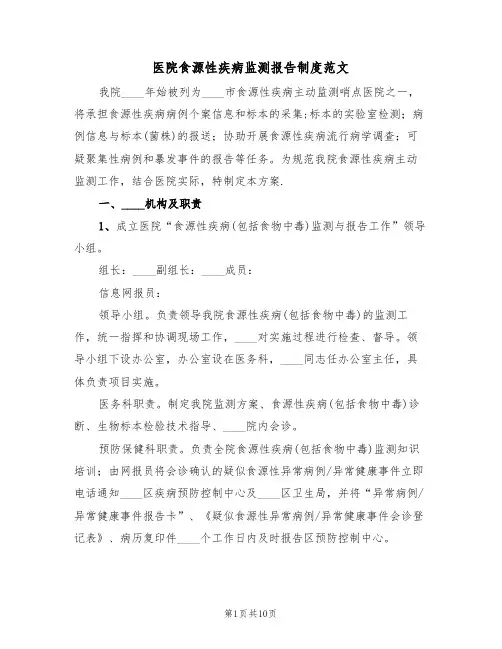 医院食源性疾病监测报告制度范文

我院____年始被列为____市食源性疾病主动监测哨点医院之一，将承担食源性疾病病例个案信息和标本的采集;标本的实验室检测;病例信息与标本(菌株)的报送;协助开展食源性疾病流行病学调查;可疑聚集性病例和暴发事件的报告等任务。为规范我院食源性疾病主动监测工作，结合医院实际，特制定本方案.

一、____机构及职责

1、成立医院“食源性疾病(包括食物中毒)监测与报告工作”领导小组。

组长：____副组长：____成员：

信息网报员：

领导小组。负责领导我院食源性疾病(包括食物中毒)的监测工作，统一指挥和协调现场工作，____对实施过程进行检查、督导。领导小组下设办公室，办公室设在医务科，____同志任办公室主任，具体负责项目实施。

医务科职责。制定我院监测方案、食源性疾病(包括食物中毒)诊断、生物标本检验技术指导、____院内会诊。

预防保健科职责。负责全院食源性疾病(包括食物中毒)监测知识培训;由网报员将会诊确认的疑似食源性异常病例/异常健康事件立即电话通知____区疾病预防控制中心及____区卫生局，并将“异常病例/异常健康事件报告卡”、《疑似食源性异常病例/异常健康事件会诊登记表》、病历复印件____个工作日内及时报告区预防控制中心。

第1页共10页